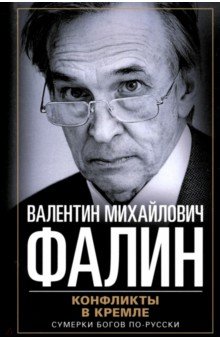 ВАЛЕНТИН МИХАЙЛОВИЧ
ФАЛИН

КОНФЛИКТЫ В КРЕМЛЕ
СУМЕРКИ БОГОВ ПО-РУССКИ